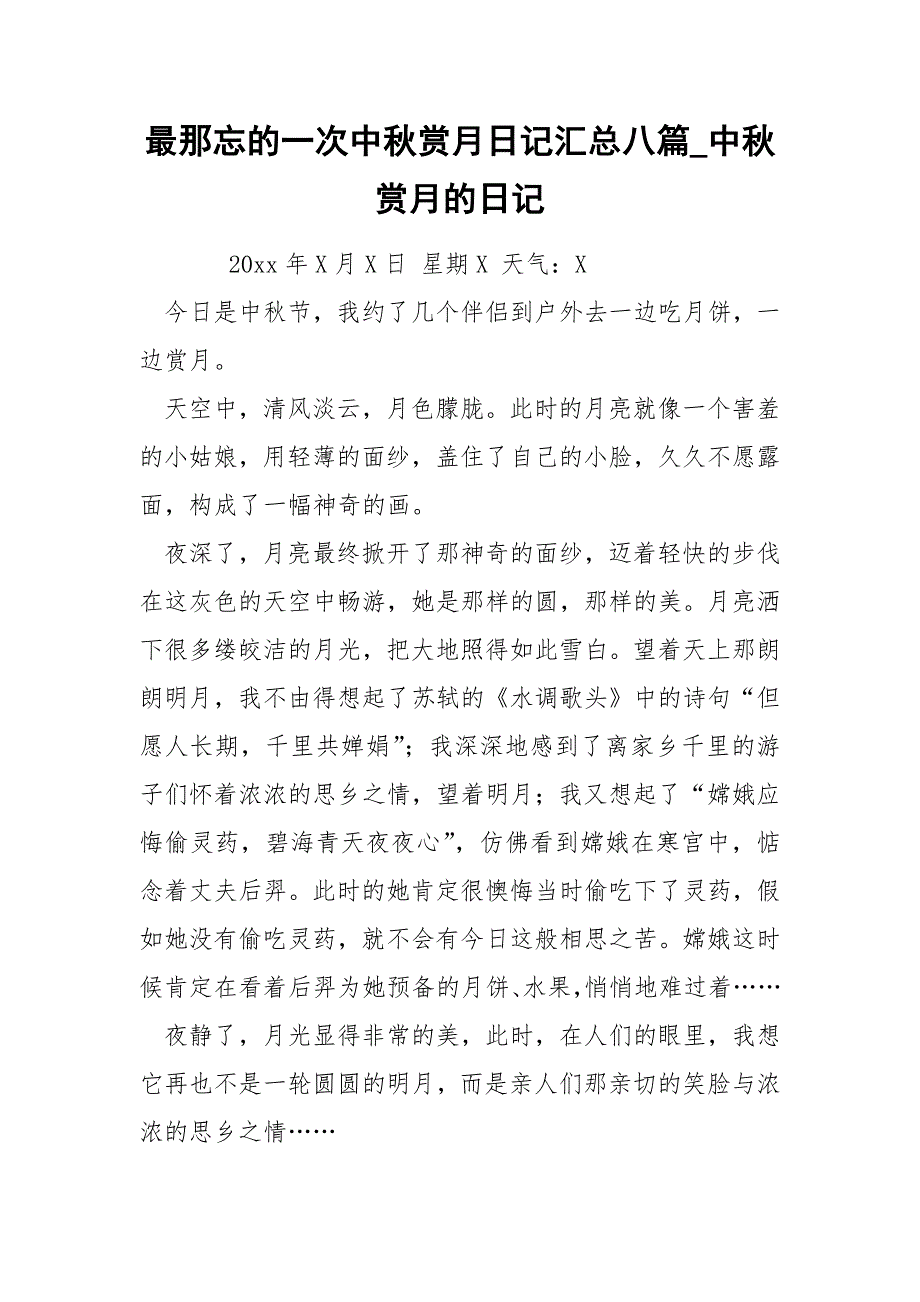 最那忘的一次中秋赏月日记汇总八篇_中秋赏月的日记

20xx 年 X 月 X 日 星期 X 天气：X

今日是中秋节，我约了几个伴侣到户外去一边吃月饼，一边赏月。

天空中，清风淡云，月色朦胧。此时的月亮就像一个害羞的小姑娘，用轻薄的面纱，盖住了自己的小脸，久久不愿露面，构成了一幅神奇的画。

夜深了，月亮最终掀开了那神奇的面纱，迈着轻快的步伐在这灰色的天空中畅游，她是那样的圆，那样的美。月亮洒下很多缕皎洁的月光，把大地照得如此雪白。望着天上那朗朗明月，我不由得想起了苏轼的《水调歌头》中的诗句“但愿人长期，千里共婵娟”；我深深地感到了离家乡千里的游子们怀着浓浓的思乡之情，望着明月；我又想起了“嫦娥应悔偷灵药，碧海青天夜夜心”，仿佛看到嫦娥在寒宫中，惦念着丈夫后羿。此时的她肯定很懊悔当时偷吃下了灵药，假如她没有偷吃灵药，就不会有今日这般相思之苦。嫦娥这时候肯定在看着后羿为她预备的月饼、水果，悄悄地难过着……

夜静了，月光显得非常的美，此时，在人们的眼里，我想它再也不是一轮圆圆的明月，而是亲人们那亲切的笑脸与浓浓的思乡之情……